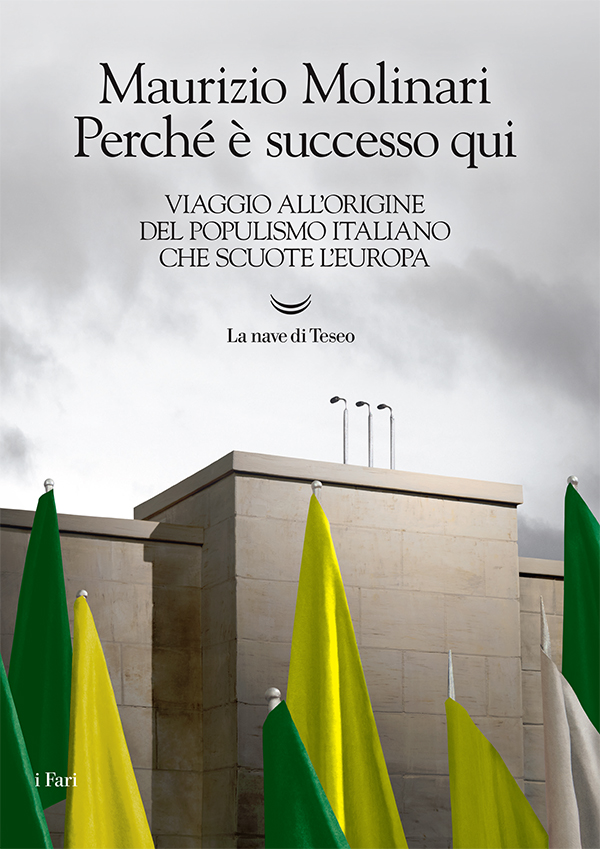 Maurizio Molinari
Perché è successo qui

VIAGGIO ALL'ORIGINE
DEL POPULISMO ITALIANO
CHE SCUOTE L'EUROPA

La nave di Teseo

i Fari